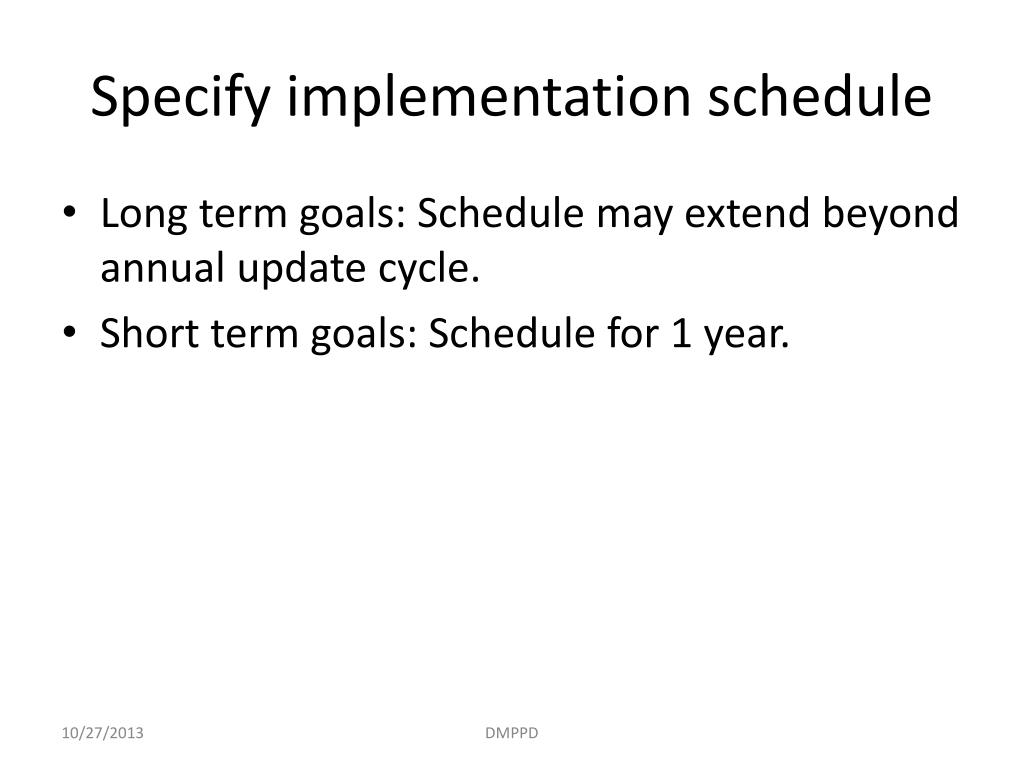 Specify implementation schedule

• Long term goals: Schedule may extend beyond annual update cycle.
• Short term goals: Schedule for 1 year.

10/27/2013

DMPPD